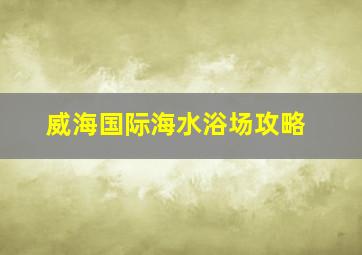 威海国际海水浴场攻略